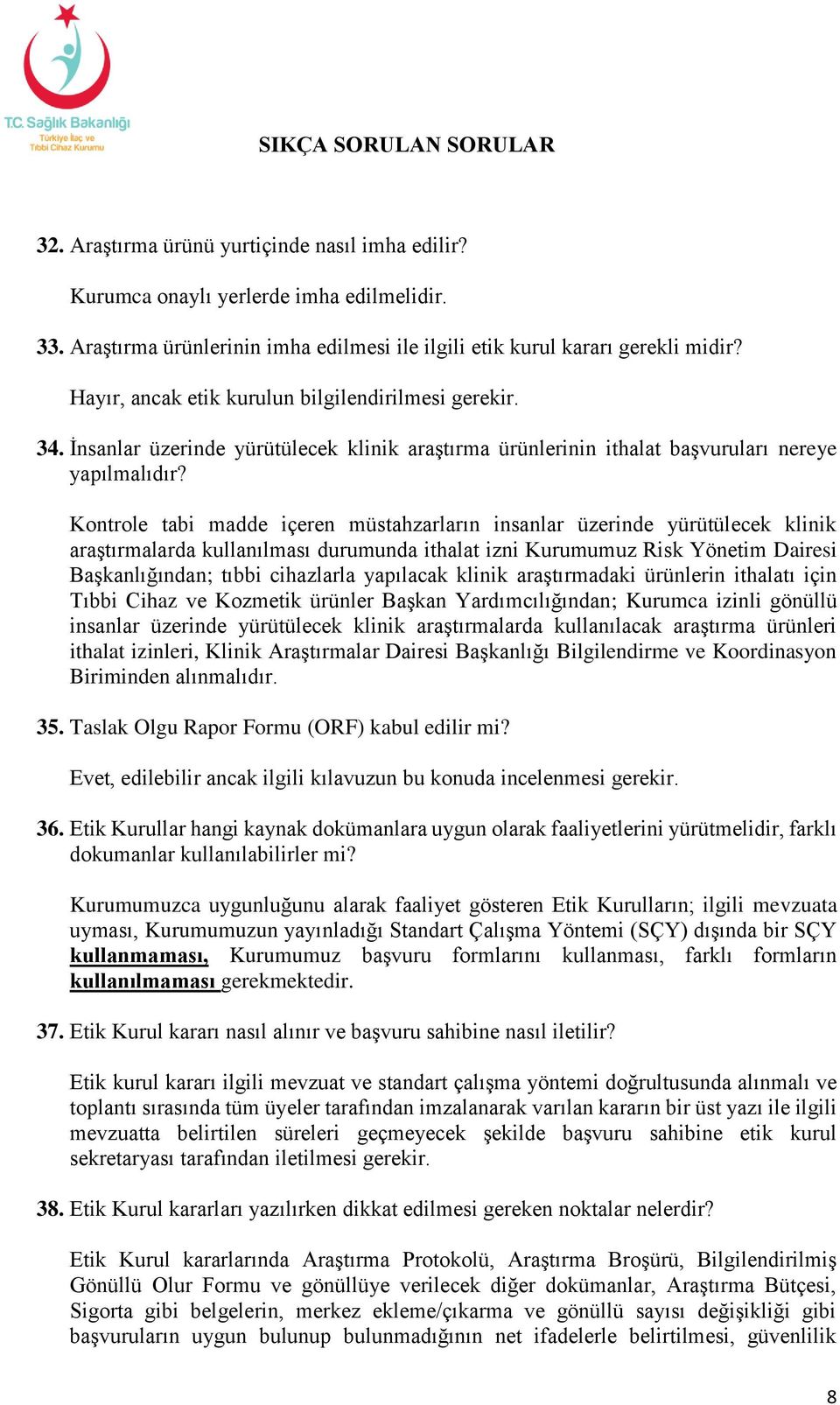 T.C. Sağlık Bakanlığı
Türkiye İlaç ve Tıbbi Cihaz Kurumu

SIKÇA SORULAN SORULAR

32. Araştırma ürünü yurtiçinde nasıl imha edilir?

Kurumca onaylı yerlerde imha edilmelidir.

33. Araştırma ürünlerinin imha edilmesi ile ilgili etik kurul kararı gerekli midir?

Hayır, ancak etik kurulun bilgilendirilmesi gerekir.

34. İnsanlar üzerinde yürütülecek klinik araştırma ürünlerinin ithalat başvuruları nereye yapılmalıdır?

Kontrole tabi madde içeren müstahzarların insanlar üzerinde yürütülecek klinik araştırmalarda kullanılması durumunda ithalat izni Kurumumuz Risk Yönetim Dairesi Başkanlığından; tıbbi cihazlarla yapılacak klinik araştırmadaki ürünlerin ithalatı için Tıbbi Cihaz ve Kozmetik ürünler Başkan Yardımcılığından; Kurumca izinli gönüllü insanlar üzerinde yürütülecek klinik araştırmalarda kullanılacak araştırma ürünleri ithalat izinleri, Klinik Araştırmalar Dairesi Başkanlığı Bilgilendirme ve Koordinasyon Biriminden alınmalıdır.

35. Taslak Olgu Rapor Formu (ORF) kabul edilir mi?

Evet, edilebilir ancak ilgili kılavuzun bu konuda incelenmesi gerekir.

36. Etik Kurullar hangi kaynak dokümanlara uygun olarak faaliyetlerini yürütmelidir, farklı dokumanlar kullanılabilirler mi?

Kurumumuzca uygunluğunu alarak faaliyet gösteren Etik Kurulların; ilgili mevzuata uyması, Kurumumuzun yayınladığı Standart Çalışma Yöntemi (SÇY) dışında bir SÇY kullanmaması, Kurumumuz başvuru formlarını kullanması, farklı formların kullanılmaması gerekmektedir.

37. Etik Kurul kararı nasıl alınır ve başvuru sahibine nasıl iletilir?

Etik kurul kararı ilgili mevzuat ve standart çalışma yöntemi doğrultusunda alınmalı ve toplantı sırasında tüm üyeler tarafından imzalanarak varılan kararın bir üst yazı ile ilgili mevzuatta belirtilen süreleri geçmeyecek şekilde başvuru sahibine etik kurul sekretaryası tarafından iletilmesi gerekir.

38. Etik Kurul kararları yazılırken dikkat edilmesi gereken noktalar nelerdir?

Etik Kurul kararlarında Araştırma Protokolü, Araştırma Broşürü, Bilgilendirilmiş Gönüllü Olur Formu ve gönüllüye verilecek diğer dokümanlar, Araştırma Bütçesi, Sigorta gibi belgelerin, merkez ekleme/çıkarma ve gönüllü sayısı değişikliği gibi başvuruların uygun bulunup bulunmadığının net ifadelerle belirtilmesi, güvenlik

8